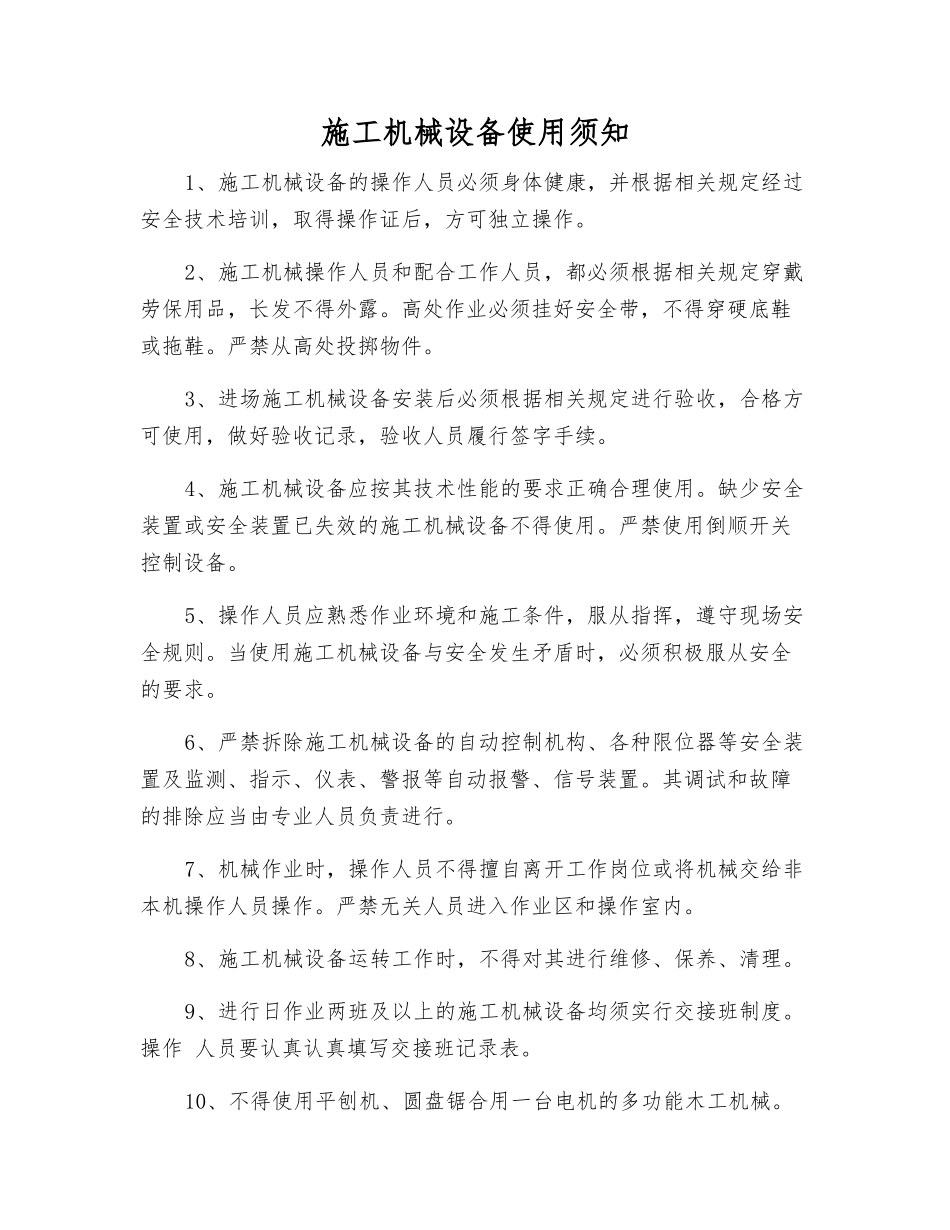 施工机械设备使用须知

1、施工机械设备的操作人员必须身体健康，并根据相关规定经过安全技术培训，取得操作证后，方可独立操作。

2、施工机械操作人员和配合工作人员，都必须根据相关规定穿戴劳保用品，长发不得外露。高处作业必须挂好安全带，不得穿硬底鞋或拖鞋。严禁从高处投掷物件。

3、进场施工机械设备安装后必须根据相关规定进行验收，合格方可使用，做好验收记录，验收人员履行签字手续。

4、施工机械设备应按其技术性能的要求正确合理使用。缺少安全装置或安全装置已失效的施工机械设备不得使用。严禁使用倒顺开关控制设备。

5、操作人员应熟悉作业环境和施工条件，服从指挥，遵守现场安全规则。当使用施工机械设备与安全发生矛盾时，必须积极服从安全的要求。

6、严禁拆除施工机械设备的自动控制机构、各种限位器等安全装置及监测、指示、仪表、警报等自动报警、信号装置。其调试和故障的排除应当由专业人员负责进行。

7、机械作业时，操作人员不得擅自离开工作岗位或将机械交给非本机操作人员操作。严禁无关人员进入作业区和操作室内。

8、施工机械设备运转工作时，不得对其进行维修、保养、清理。

9、进行日作业两班及以上的施工机械设备均须实行交接班制度。操作 人员要认真认真填写交接班记录表。

10、不得使用平刨机、圆盘锯合用一台电机的多功能木工机械。